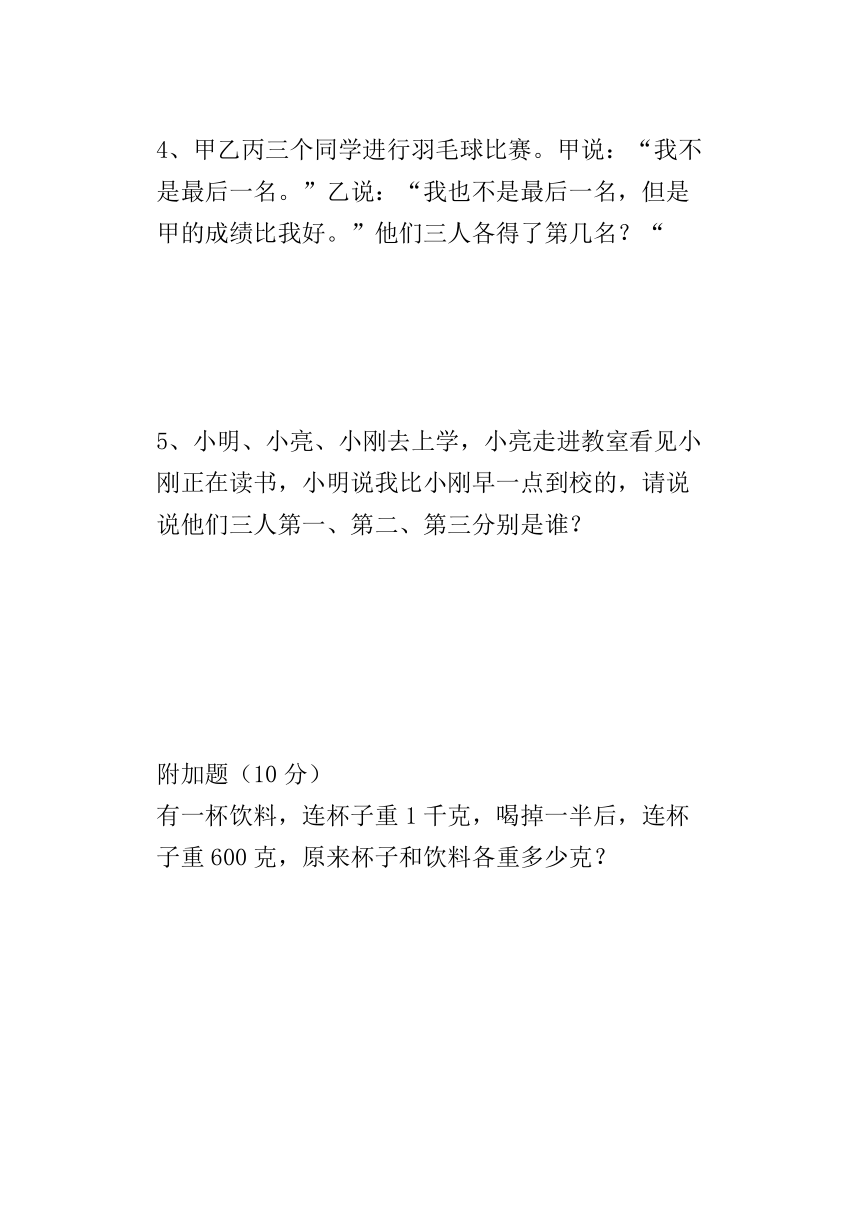 4、甲乙丙三个同学进行羽毛球比赛。甲说：“我不是最后一名。”乙说：“我也不是最后一名，但是甲的成绩比我好。”他们三人各得了第几名？“

5、小明、小亮、小刚去上学，小亮走进教室看见小刚正在读书，小明说我比小刚早一点到校的，请说说他们三人第一、第二、第三分别是谁？

附加题（10 分）
有一杯饮料，连杯子重 1 千克，喝掉一半后，连杯子重 600 克，原来杯子和饮料各重多少克？